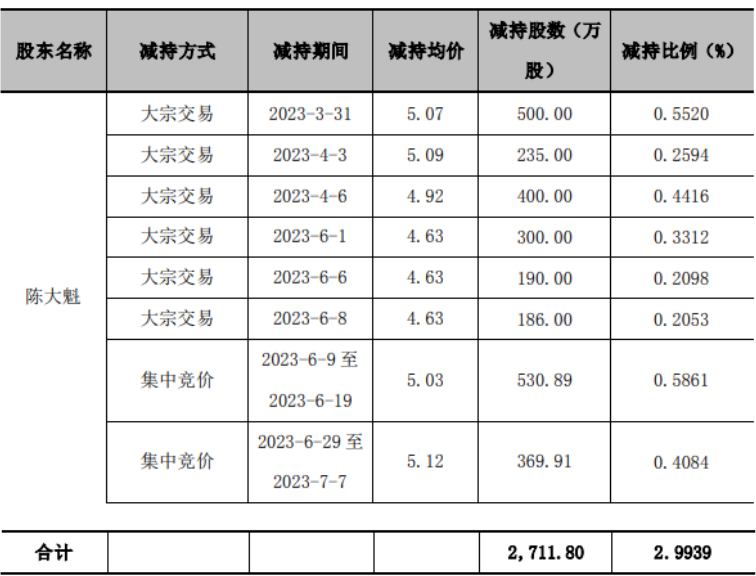 | 股东名称 | 减持方式 | 减持期间 | 减持均价 | 减持股数（万股） | 减持比例（%） |
|---|---|---|---|---|---|
| 陈大魁 | 大宗交易 | 2023-3-31 | 5.07 | 500.00 | 0.5520 |
| | 大宗交易 | 2023-4-3 | 5.09 | 235.00 | 0.2594 |
| | 大宗交易 | 2023-4-6 | 4.92 | 400.00 | 0.4416 |
| | 大宗交易 | 2023-6-1 | 4.63 | 300.00 | 0.3312 |
| | 大宗交易 | 2023-6-6 | 4.63 | 190.00 | 0.2098 |
| | 大宗交易 | 2023-6-8 | 4.63 | 186.00 | 0.2053 |
| | 集中竞价 | 2023-6-9至2023-6-19 | 5.03 | 530.89 | 0.5861 |
| | 集中竞价 | 2023-6-29至2023-7-7 | 5.12 | 369.91 | 0.4084 |
| 合计 | | | | 2,711.80 | 2.9939 |